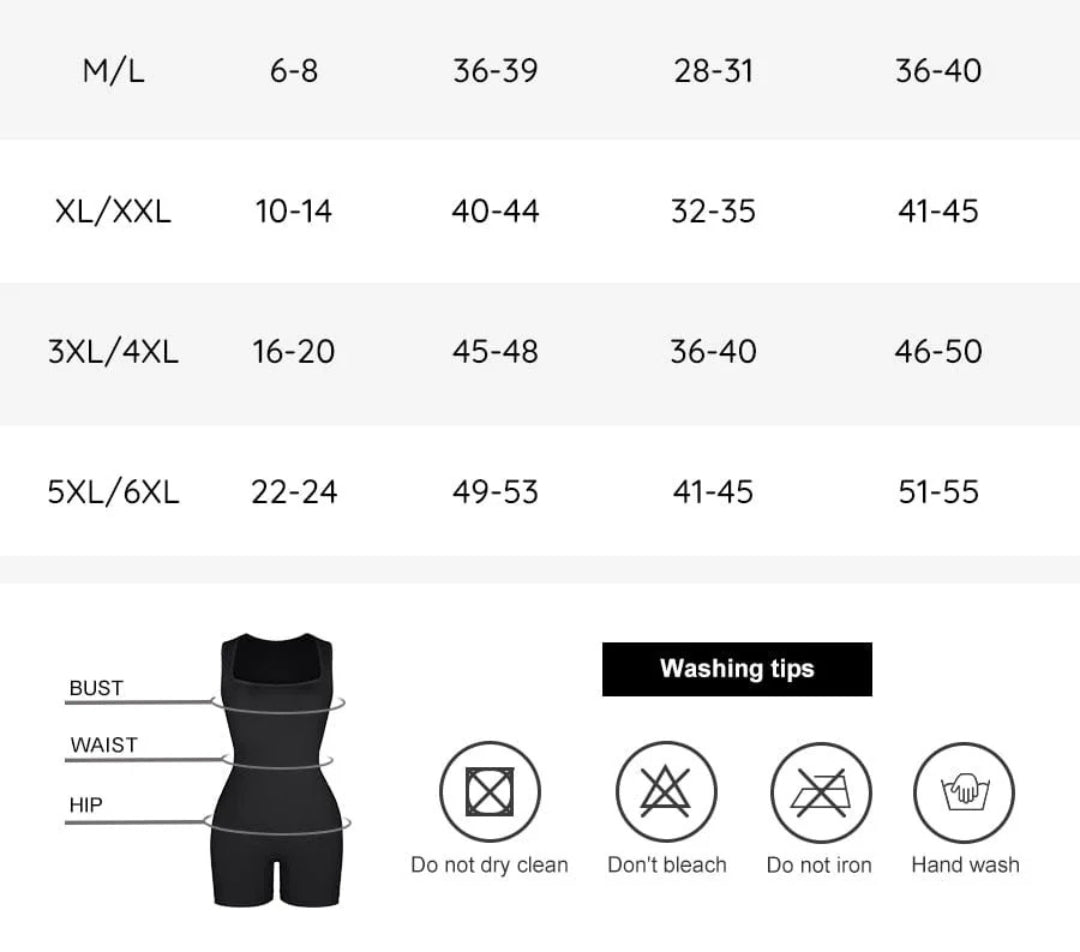 | M/L | 6-8 | 36-39 | 28-31 | 36-40 |
|---|---|---|---|---|
| XL/XXL | 10-14 | 40-44 | 32-35 | 41-45 |
| 3XL/4XL | 16-20 | 45-48 | 36-40 | 46-50 |
| 5XL/6XL | 22-24 | 49-53 | 41-45 | 51-55 |

BUST
WAIST
HIP

Washing tips

Do not dry clean
Don't bleach
Do not iron
Hand wash